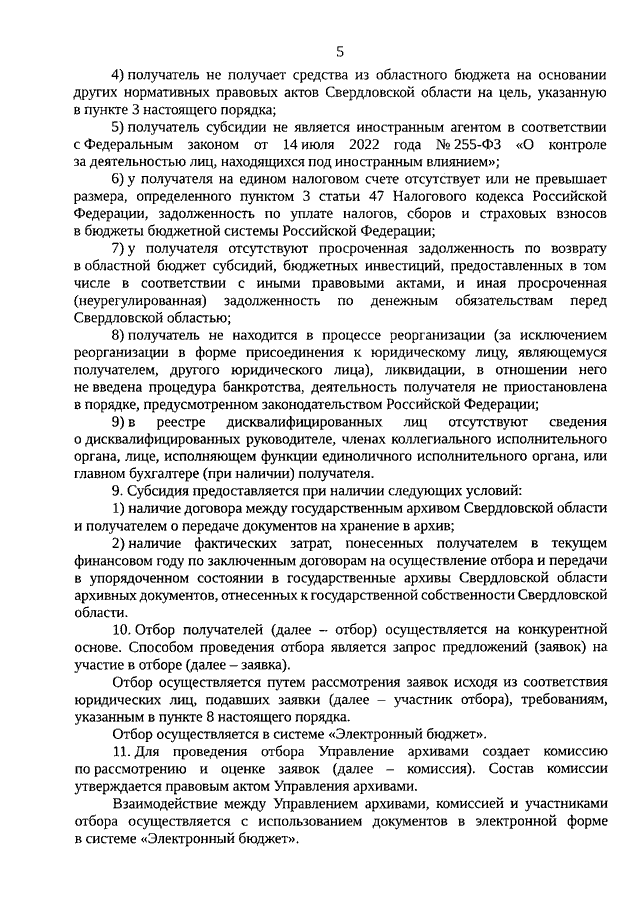 5

4) получатель не получает средства из областного бюджета на основании других нормативных правовых актов Свердловской области на цель, указанную в пункте 3 настоящего порядка;

5) получатель субсидии не является иностранным агентом в соответствии с Федеральным законом от 14 июля 2022 года № 255-ФЗ «О контроле за деятельностью лиц, находящихся под иностранным влиянием»;

6) у получателя на едином налоговом счете отсутствует или не превышает размера, определенного пунктом 3 статьи 47 Налогового кодекса Российской Федерации, задолженность по уплате налогов, сборов и страховых взносов в бюджеты бюджетной системы Российской Федерации;

7) у получателя отсутствуют просроченная задолженность по возврату в областной бюджет субсидий, бюджетных инвестиций, предоставленных в том числе в соответствии с иными правовыми актами, и иная просроченная (неурегулированная) задолженность по денежным обязательствам перед Свердловской областью;

8) получатель не находится в процессе реорганизации (за исключением реорганизации в форме присоединения к юридическому лицу, являющемуся получателем, другого юридического лица), ликвидации, в отношении него не введена процедура банкротства, деятельность получателя не приостановлена в порядке, предусмотренном законодательством Российской Федерации;

9) в реестре дисквалифицированных лиц отсутствуют сведения о дисквалифицированных руководителе, членах коллегиального исполнительного органа, лице, исполняющем функции единоличного исполнительного органа, или главном бухгалтере (при наличии) получателя.

9. Субсидия предоставляется при наличии следующих условий:

1) наличие договора между государственным архивом Свердловской области и получателем о передаче документов на хранение в архив;

2) наличие фактических затрат, понесенных получателем в текущем финансовом году по заключенным договорам на осуществление отбора и передачи в упорядоченном состоянии в государственные архивы Свердловской области архивных документов, отнесенных к государственной собственности Свердловской области.

10. Отбор получателей (далее – отбор) осуществляется на конкурентной основе. Способом проведения отбора является запрос предложений (заявок) на участие в отборе (далее – заявка).

Отбор осуществляется путем рассмотрения заявок исходя из соответствия юридических лиц, подавших заявки (далее – участник отбора), требованиям, указанным в пункте 8 настоящего порядка.

Отбор осуществляется в системе «Электронный бюджет».

11. Для проведения отбора Управление архивами создает комиссию по рассмотрению и оценке заявок (далее – комиссия). Состав комиссии утверждается правовым актом Управления архивами.

Взаимодействие между Управлением архивами, комиссией и участниками отбора осуществляется с использованием документов в электронной форме в системе «Электронный бюджет».